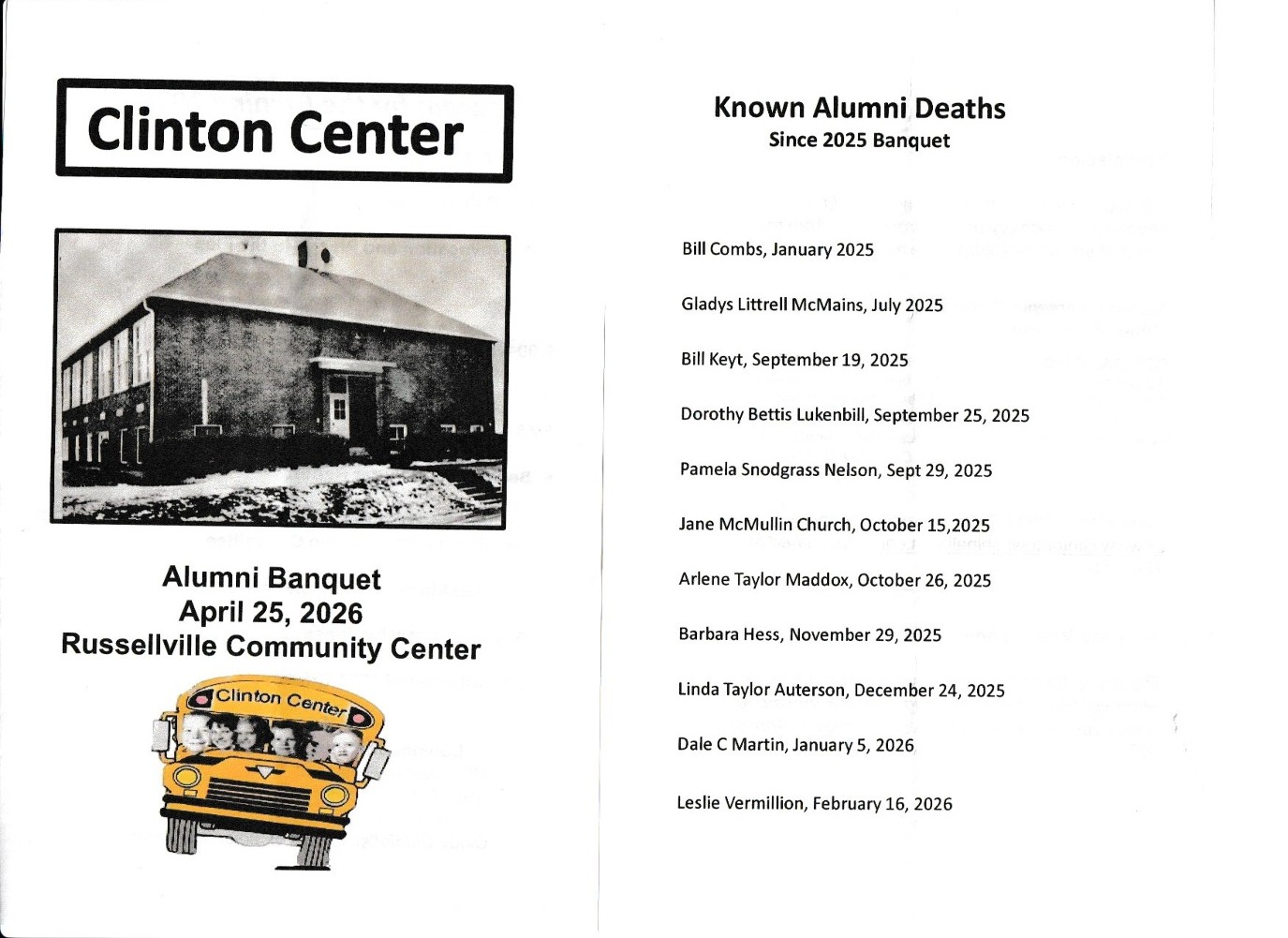 Clinton Center

Alumni Banquet
April 25, 2026
Russellville Community Center

Clinton Center

Known Alumni Deaths
Since 2025 Banquet

Bill Combs, January 2025

Gladys Littrell McMains, July 2025

Bill Keyt, September 19, 2025

Dorothy Bettis Lukenbill, September 25, 2025

Pamela Snodgrass Nelson, Sept 29, 2025

Jane McMullin Church, October 15,2025

Arlene Taylor Maddox, October 26, 2025

Barbara Hess, November 29, 2025

Linda Taylor Auterson, December 24, 2025

Dale C Martin, January 5, 2026

Leslie Vermillion, February 16, 2026